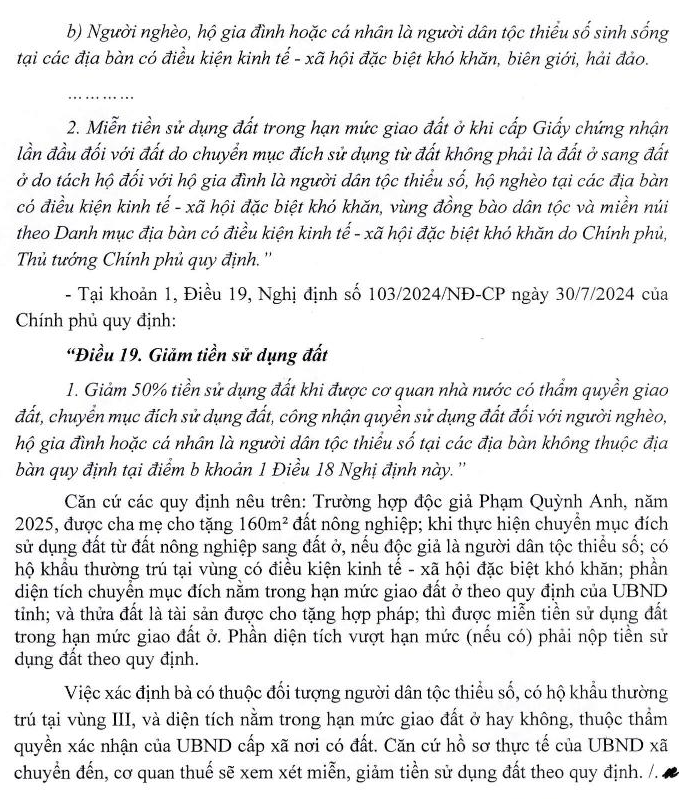 b) Người nghèo, hộ gia đình hoặc cá nhân là người dân tộc thiểu số sinh sống tại các địa bàn có điều kiện kinh tế - xã hội đặc biệt khó khăn, biên giới, hải đảo.

…………

2. Miễn tiền sử dụng đất trong hạn mức giao đất ở khi cấp Giấy chứng nhận lần đầu đối với đất do chuyển mục đích sử dụng từ đất không phải là đất ở sang đất ở do tách hộ đối với hộ gia đình là người dân tộc thiểu số, hộ nghèo tại các địa bàn có điều kiện kinh tế - xã hội đặc biệt khó khăn, vùng đồng bào dân tộc và miền núi theo Danh mục địa bàn có điều kiện kinh tế - xã hội đặc biệt khó khăn do Chính phủ, Thủ tướng Chính phủ quy định."

- Tại khoản 1, Điều 19, Nghị định số 103/2024/NĐ-CP ngày 30/7/2024 của Chính phủ quy định:

"Điều 19. Giảm tiền sử dụng đất

1. Giảm 50% tiền sử dụng đất khi được cơ quan nhà nước có thẩm quyền giao đất, chuyển mục đích sử dụng đất, công nhận quyền sử dụng đất đối với người nghèo, hộ gia đình hoặc cá nhân là người dân tộc thiểu số tại các địa bàn không thuộc địa bàn quy định tại điểm b khoản 1 Điều 18 Nghị định này."

Căn cứ các quy định nêu trên: Trường hợp độc giả Phạm Quỳnh Anh, năm 2025, được cha mẹ cho tặng 160m² đất nông nghiệp; khi thực hiện chuyển mục đích sử dụng đất từ đất nông nghiệp sang đất ở, nếu độc giả là người dân tộc thiểu số; có hộ khẩu thường trú tại vùng có điều kiện kinh tế - xã hội đặc biệt khó khăn; phần diện tích chuyển mục đích nằm trong hạn mức giao đất ở theo quy định của UBND tỉnh; và thửa đất là tài sản được cho tặng hợp pháp; thì được miễn tiền sử dụng đất trong hạn mức giao đất ở. Phần diện tích vượt hạn mức (nếu có) phải nộp tiền sử dụng đất theo quy định.

Việc xác định bà có thuộc đối tượng người dân tộc thiểu số, có hộ khẩu thường trú tại vùng III, và diện tích nằm trong hạn mức giao đất ở hay không, thuộc thẩm quyền xác nhận của UBND cấp xã nơi có đất. Căn cứ hồ sơ thực tế của UBND xã chuyển đến, cơ quan thuế sẽ xem xét miễn, giảm tiền sử dụng đất theo quy định. /.